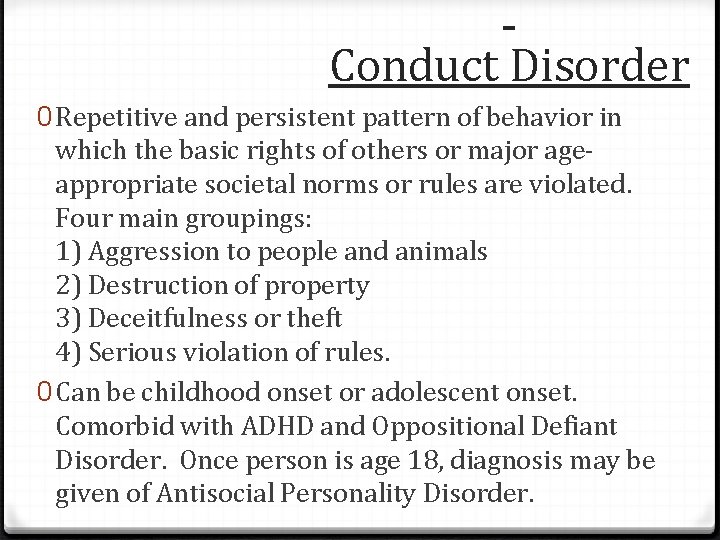 -
Conduct Disorder

0 Repetitive and persistent pattern of behavior in which the basic rights of others or major age-appropriate societal norms or rules are violated. Four main groupings:
1) Aggression to people and animals
2) Destruction of property
3) Deceitfulness or theft
4) Serious violation of rules.

0 Can be childhood onset or adolescent onset. Comorbid with ADHD and Oppositional Defiant Disorder. Once person is age 18, diagnosis may be given of Antisocial Personality Disorder.